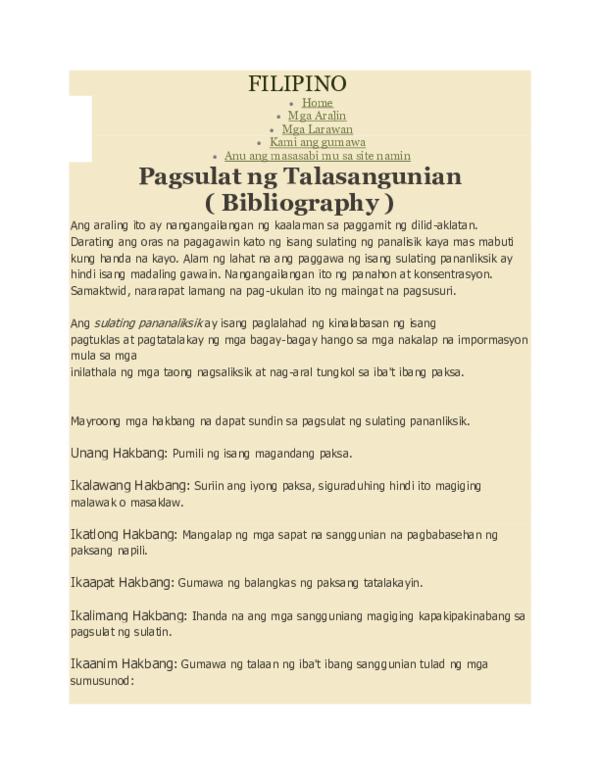 FILIPINO

- Home
- Mga Aralin
- Mga Larawan
- Kami ang gumawa
- Anu ang masasabi mu sa site namin

Pagsulat ng Talasangunian ( Bibliography )

Ang araling ito ay nangangailangan ng kaalaman sa paggamit ng dilid-aklatan. Darating ang oras na pagagawin kato ng isang sulating ng panalisik kaya mas mabuti kung handa na kayo. Alam ng lahat na ang paggawa ng isang sulating pananliksik ay hindi isang madaling gawain. Nangangailangan ito ng panahon at konsentrasyon. Samaktwid, nararapat lamang na pag-ukulan ito ng maingat na pagsusuri.

Ang sulating pananaliksik ay isang paglalahad ng kinalabasan ng isang pagtuklas at pagtatalakay ng mga bagay-bagay hango sa mga nakalap na impormasyon mula sa mga inilathala ng mga taong nagsaliksik at nag-aral tungkol sa iba't ibang paksa.

Mayroong mga hakbang na dapat sundin sa pagsulat ng sulating pananliksik.

Unang Hakbang: Pumili ng isang magandang paksa.

Ikalawang Hakbang: Suriin ang iyong paksa, siguraduhing hindi ito magiging malawak o masaklaw.

Ikatlong Hakbang: Mangalap ng mga sapat na sanggunian na pagbabasehan ng paksang napili.

Ikaapat Hakbang: Gumawa ng balangkas ng paksang tatalakayin.

Ikalimang Hakbang: Ihanda na ang mga sangguniang magiging kapakipakinabang sa pagsulat ng sulatin.

Ikaanim Hakbang: Gumawa ng talaan ng iba't ibang sanggunian tulad ng mga sumusunod: